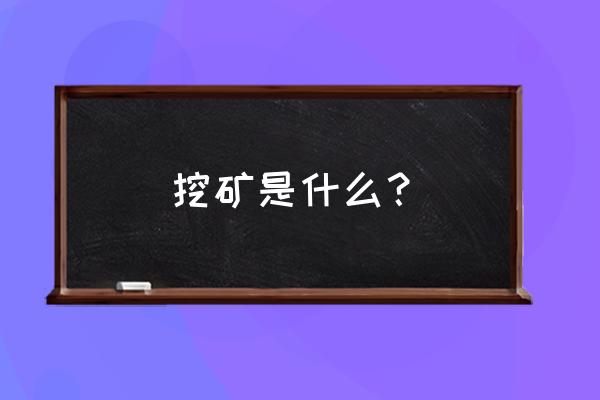 挖矿是什么？